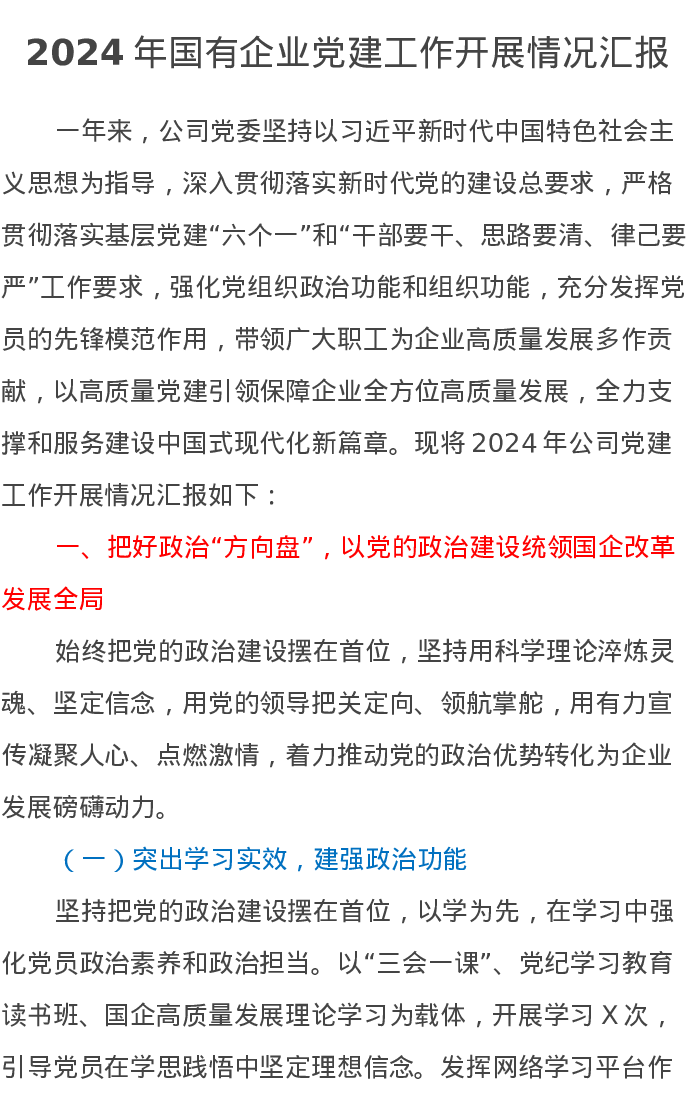 2024 年国有企业党建工作开展情况汇报

一年来，公司党委坚持以习近平新时代中国特色社会主义思想为指导，深入贯彻落实新时代党的建设总要求，严格贯彻落实基层党建“六个一”和“干部要干、思路要清、律己要严”工作要求，强化党组织政治功能和组织功能，充分发挥党员的先锋模范作用，带领广大职工为企业高质量发展多作贡献，以高质量党建引领保障企业全方位高质量发展，全力支撑和服务建设中国式现代化新篇章。现将 2024 年公司党建工作开展情况汇报如下：

一、把好政治“方向盘”，以党的政治建设统领国企改革发展全局

始终把党的政治建设摆在首位，坚持用科学理论淬炼灵魂、坚定信念，用党的领导把关定向、领航掌舵，用有力宣传凝聚人心、点燃激情，着力推动党的政治优势转化为企业发展磅礴动力。

（一）突出学习实效，建强政治功能

坚持把党的政治建设摆在首位，以学为先，在学习中强化党员政治素养和政治担当。以“三会一课”、党纪学习教育读书班、国企高质量发展理论学习为载体，开展学习 X 次，引导党员在学思践悟中坚定理想信念。发挥网络学习平台作